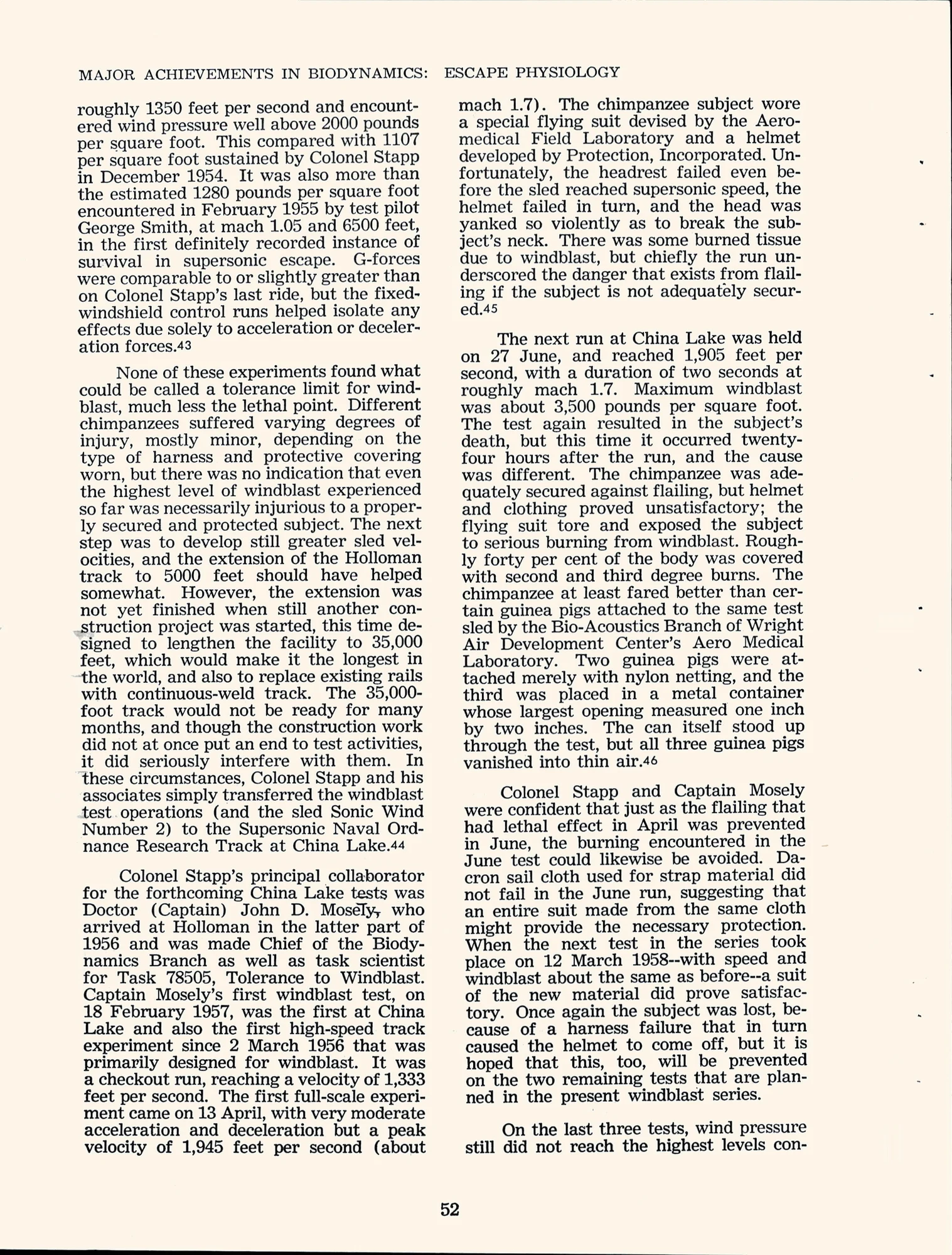 MAJOR ACHIEVEMENTS IN BIODYNAMICS: ESCAPE PHYSIOLOGY

roughly 1350 feet per second and encountered wind pressure well above 2000 pounds per square foot. This compared with 1107 per square foot sustained by Colonel Stapp in December 1954. It was also more than the estimated 1280 pounds per square foot encountered in February 1955 by test pilot George Smith, at mach 1.05 and 6500 feet, in the first definitely recorded instance of survival in supersonic escape. G-forces were comparable to or slightly greater than on Colonel Stapp's last ride, but the fixed-windshield control runs helped isolate any effects due solely to acceleration or deceleration forces.43

None of these experiments found what could be called a tolerance limit for windblast, much less the lethal point. Different chimpanzees suffered varying degrees of injury, mostly minor, depending on the type of harness and protective covering worn, but there was no indication that even the highest level of windblast experienced so far was necessarily injurious to a properly secured and protected subject. The next step was to develop still greater sled velocities, and the extension of the Holloman track to 5000 feet should have helped somewhat. However, the extension was not yet finished when still another construction project was started, this time designed to lengthen the facility to 35,000 feet, which would make it the longest in the world, and also to replace existing rails with continuous-weld track. The 35,000-foot track would not be ready for many months, and though the construction work did not at once put an end to test activities, it did seriously interfere with them. In these circumstances, Colonel Stapp and his associates simply transferred the windblast test operations (and the sled Sonic Wind Number 2) to the Supersonic Naval Ordnance Research Track at China Lake.44

Colonel Stapp's principal collaborator for the forthcoming China Lake tests was Doctor (Captain) John D. Mosely, who arrived at Holloman in the latter part of 1956 and was made Chief of the Biodynamics Branch as well as task scientist for Task 78505, Tolerance to Windblast. Captain Mosely's first windblast test, on 18 February 1957, was the first at China Lake and also the first high-speed track experiment since 2 March 1956 that was primarily designed for windblast. It was a checkout run, reaching a velocity of 1,333 feet per second. The first full-scale experiment came on 13 April, with very moderate acceleration and deceleration but a peak velocity of 1,945 feet per second (about mach 1.7). The chimpanzee subject wore a special flying suit devised by the Aeromedical Field Laboratory and a helmet developed by Protection, Incorporated. Unfortunately, the headrest failed even before the sled reached supersonic speed, the helmet failed in turn, and the head was yanked so violently as to break the subject's neck. There was some burned tissue due to windblast, but chiefly the run underscored the danger that exists from flailing if the subject is not adequately secured.45

The next run at China Lake was held on 27 June, and reached 1,905 feet per second, with a duration of two seconds at roughly mach 1.7. Maximum windblast was about 3,500 pounds per square foot. The test again resulted in the subject's death, but this time it occurred twenty-four hours after the run, and the cause was different. The chimpanzee was adequately secured against flailing, but helmet and clothing proved unsatisfactory; the flying suit tore and exposed the subject to serious burning from windblast. Roughly forty per cent of the body was covered with second and third degree burns. The chimpanzee at least fared better than certain guinea pigs attached to the same test sled by the Bio-Acoustics Branch of Wright Air Development Center's Aero Medical Laboratory. Two guinea pigs were attached merely with nylon netting, and the third was placed in a metal container whose largest opening measured one inch by two inches. The can itself stood up through the test, but all three guinea pigs vanished into thin air.46

Colonel Stapp and Captain Mosely were confident that just as the flailing that had lethal effect in April was prevented in June, the burning encountered in the June test could likewise be avoided. Dacron sail cloth used for strap material did not fail in the June run, suggesting that an entire suit made from the same cloth might provide the necessary protection. When the next test in the series took place on 12 March 1958--with speed and windblast about the same as before--a suit of the new material did prove satisfactory. Once again the subject was lost, because of a harness failure that in turn caused the helmet to come off, but it is hoped that this, too, will be prevented on the two remaining tests that are planned in the present windblast series.

On the last three tests, wind pressure still did not reach the highest levels con-

52